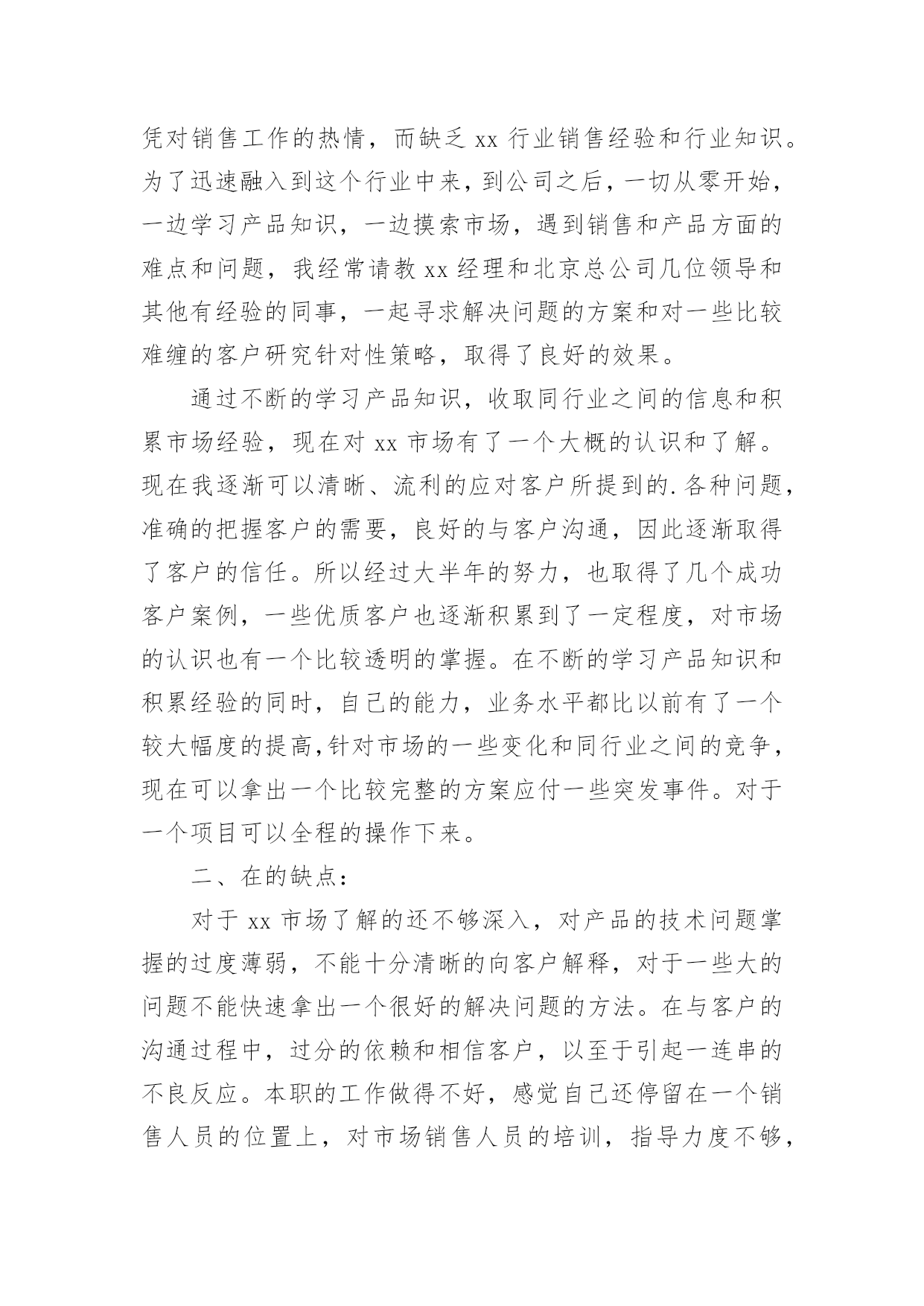 凭对销售工作的热情，而缺乏 xx 行业销售经验和行业知识。为了迅速融入到这个行业中来，到公司之后，一切从零开始，一边学习产品知识，一边摸索市场，遇到销售和产品方面的难点和问题，我经常请教 xx 经理和北京总公司几位领导和其他有经验的同事，一起寻求解决问题的方案和对一些比较难缠的客户研究针对性策略，取得了良好的效果。

通过不断的学习产品知识，收取同行业之间的信息和积累市场经验，现在对 xx 市场有了一个大概的认识和了解。现在我逐渐可以清晰、流利的应对客户所提到的.各种问题，准确的把握客户的需要，良好的与客户沟通，因此逐渐取得了客户的信任。所以经过大半年的努力，也取得了几个成功客户案例，一些优质客户也逐渐积累到了一定程度，对市场的认识也有一个比较透明的掌握。在不断的学习产品知识和积累经验的同时，自己的能力，业务水平都比以前有了一个较大幅度的提高,针对市场的一些变化和同行业之间的竞争，现在可以拿出一个比较完整的方案应付一些突发事件。对于一个项目可以全程的操作下来。

二、在的缺点：

对于 xx 市场了解的还不够深入，对产品的技术问题掌握的过度薄弱，不能十分清晰的向客户解释，对于一些大的问题不能快速拿出一个很好的解决问题的方法。在与客户的沟通过程中，过分的依赖和相信客户，以至于引起一连串的不良反应。本职的工作做得不好，感觉自己还停留在一个销售人员的位置上，对市场销售人员的培训，指导力度不够，